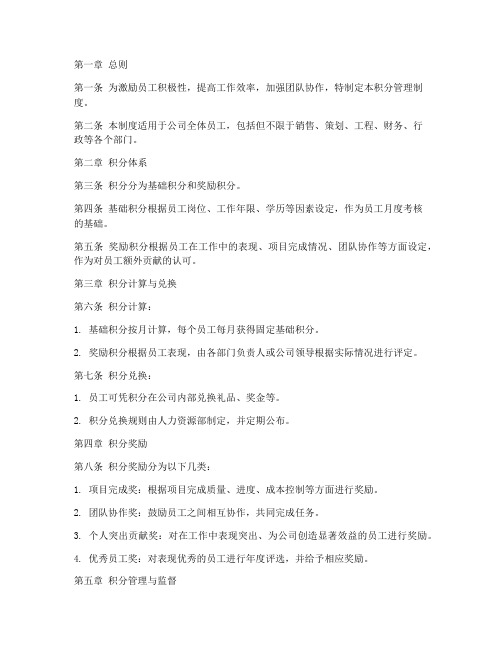 第一章 总则

第一条 为激励员工积极性，提高工作效率，加强团队协作，特制定本积分管理制度。

第二条 本制度适用于公司全体员工，包括但不限于销售、策划、工程、财务、行政等各个部门。

第二章 积分体系

第三条 积分分为基础积分和奖励积分。

第四条 基础积分根据员工岗位、工作年限、学历等因素设定，作为员工月度考核的基础。

第五条 奖励积分根据员工在工作中的表现、项目完成情况、团队协作等方面设定，作为对员工额外贡献的认可。

第三章 积分计算与兑换

第六条 积分计算：

1. 基础积分按月计算，每个员工每月获得固定基础积分。

2. 奖励积分根据员工表现，由各部门负责人或公司领导根据实际情况进行评定。

第七条 积分兑换：

1. 员工可凭积分在公司内部兑换礼品、奖金等。

2. 积分兑换规则由人力资源部制定，并定期公布。

第四章 积分奖励

第八条 积分奖励分为以下几类：

1. 项目完成奖：根据项目完成质量、进度、成本控制等方面进行奖励。

2. 团队协作奖：鼓励员工之间相互协作，共同完成任务。

3. 个人突出贡献奖：对在工作中表现突出、为公司创造显著效益的员工进行奖励。

4. 优秀员工奖：对表现优秀的员工进行年度评选，并给予相应奖励。

第五章 积分管理与监督